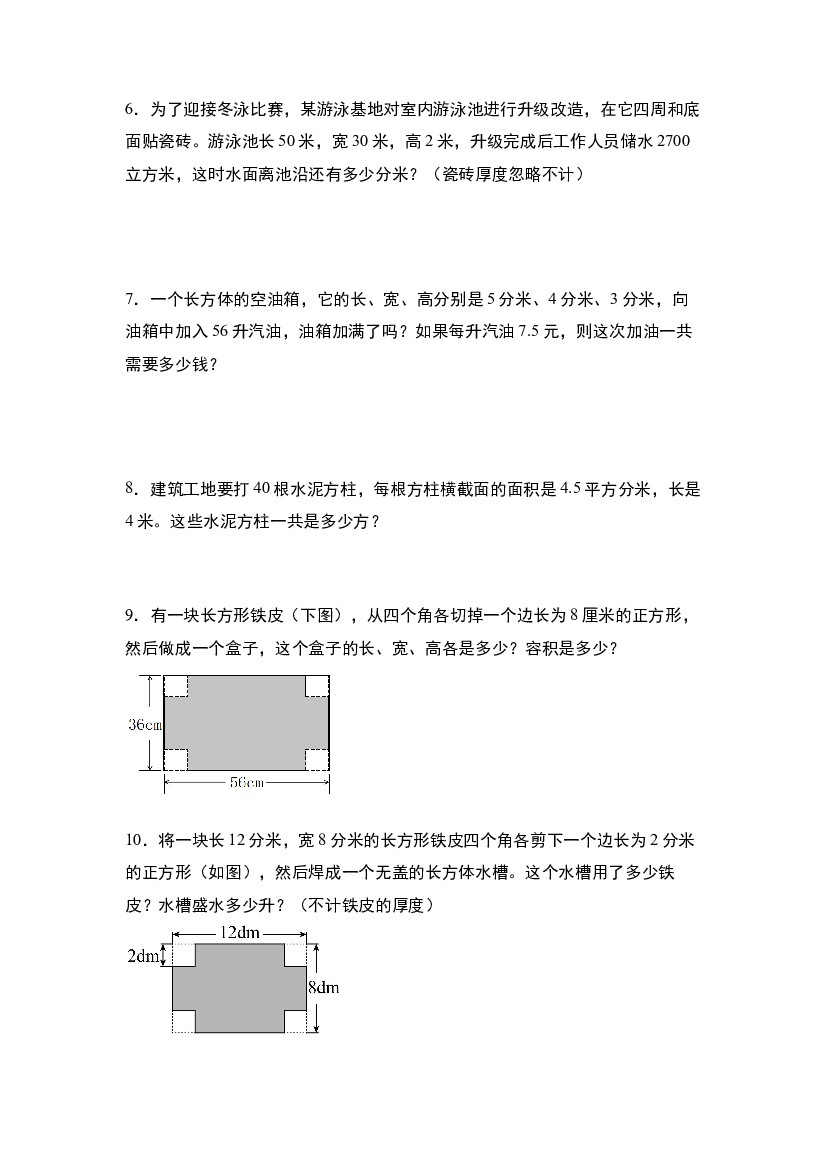 6．为了迎接冬泳比赛，某游泳基地对室内游泳池进行升级改造，在它四周和底面贴瓷砖。游泳池长50米，宽30米，高2米，升级完成后工作人员储水2700立方米，这时水面离池沿还有多少分米？（瓷砖厚度忽略不计）

7．一个长方体的空油箱，它的长、宽、高分别是5分米、4分米、3分米，向油箱中加入56升汽油，油箱加满了吗？如果每升汽油7.5元，则这次加油一共需要多少钱？

8．建筑工地要打40根水泥方柱，每根方柱横截面的面积是4.5平方分米，长是4米。这些水泥方柱一共是多少方？

9．有一块长方形铁皮（下图），从四个角各切掉一个边长为8厘米的正方形，然后做成一个盒子，这个盒子的长、宽、高各是多少？容积是多少？

36cm
56cm

10．将一块长12分米，宽8分米的长方形铁皮四个角各剪下一个边长为2分米的正方形（如图），然后焊成一个无盖的长方体水槽。这个水槽用了多少铁皮？水槽盛水多少升？（不计铁皮的厚度）

12dm
2dm
8dm